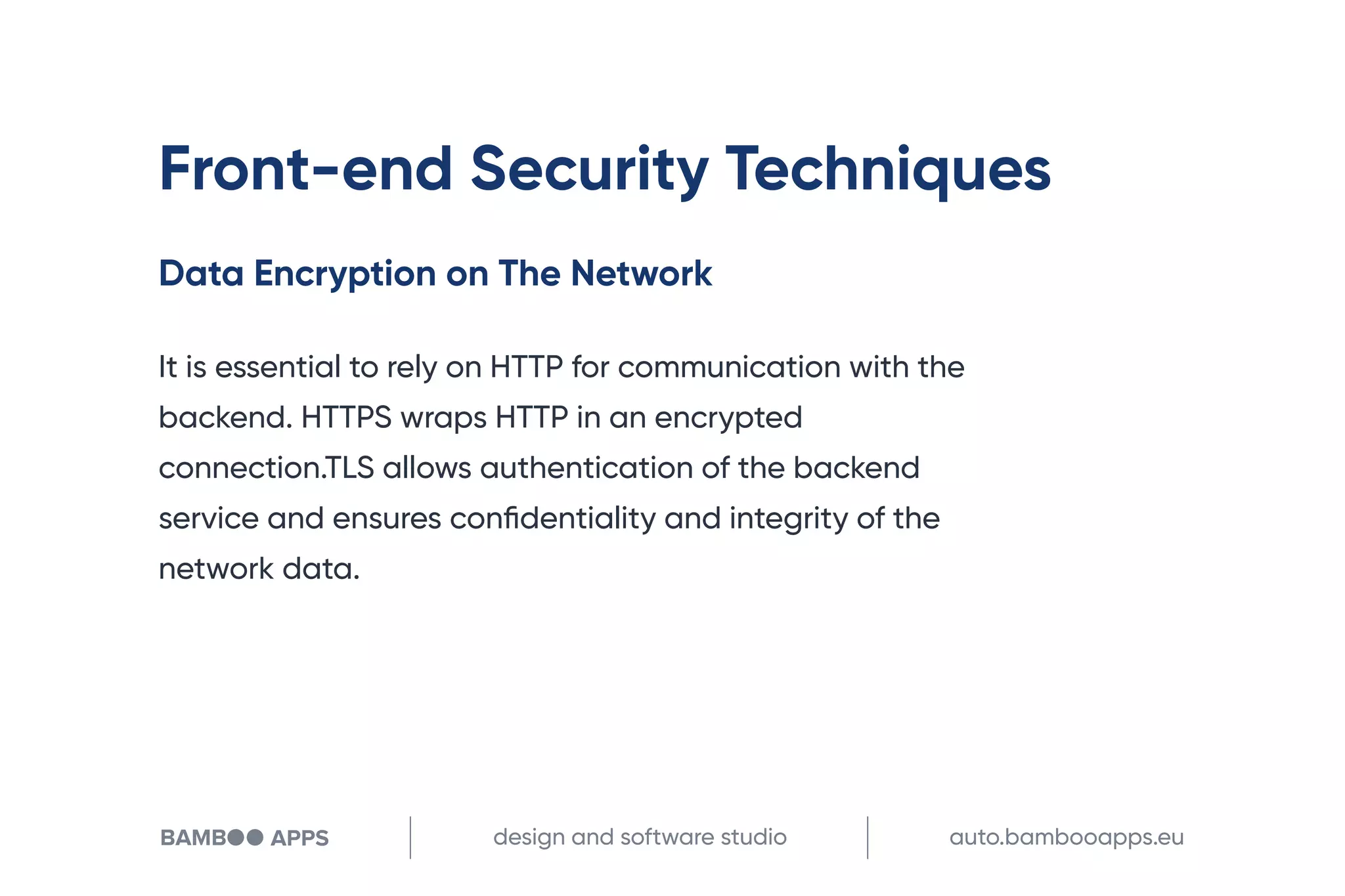 Front-end Security Techniques

Data Encryption on The Network

It is essential to rely on HTTP for communication with the backend. HTTPS wraps HTTP in an encrypted connection.TLS allows authentication of the backend service and ensures confidentiality and integrity of the network data.

BAMBOO APPS

design and software studio

auto.bambooapps.eu